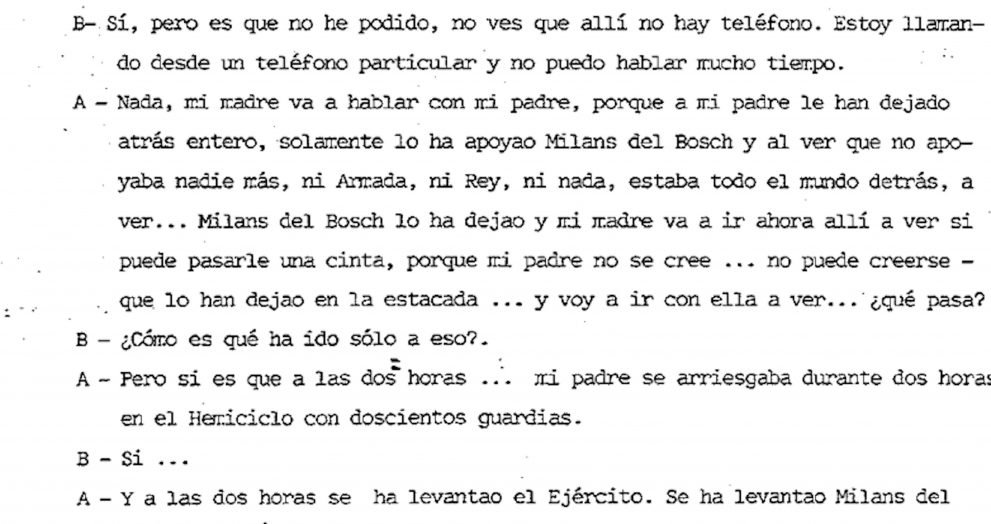 B- Sí, pero es que no he podido, no ves que allí no hay teléfono. Estoy llamando desde un teléfono particular y no puedo hablar mucho tiempo.

A - Nada, mi madre va a hablar con mi padre, porque a mi padre le han dejado atrás entero, solamente lo ha apoyao Milans del Bosch y al ver que no apoyaba nadie más, ni Armada, ni Rey, ni nada, estaba todo el mundo detrás, a ver... Milans del Bosch lo ha dejao y mi madre va a ir ahora allí a ver si puede pasarle una cinta, porque mi padre no se cree ... no puede creerse - que lo han dejao en la estacada ... y voy a ir con ella a ver... ¿qué pasa?

B - ¿Cómo es qué ha ido sólo a eso?.

A - Pero si es que a las dos horas ... mi padre se arriesgaba durante dos horas en el Hemiciclo con doscientos guardias.

B - Si ...

A - Y a las dos horas se ha levantao el Ejército. Se ha levantao Milans del